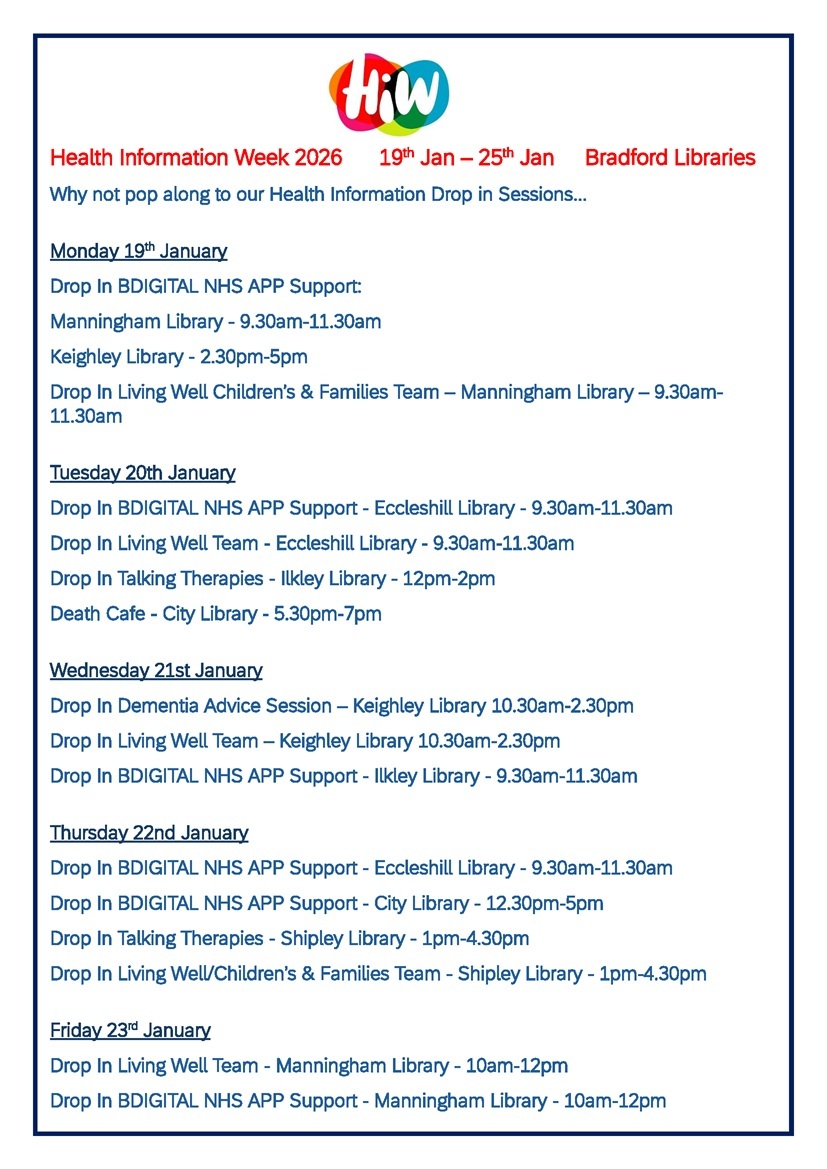 HiW

Health Information Week 2026 19th Jan – 25th Jan Bradford Libraries

Why not pop along to our Health Information Drop in Sessions…

Monday 19th January

Drop In BDIGITAL NHS APP Support:

Manningham Library - 9.30am-11.30am

Keighley Library - 2.30pm-5pm

Drop In Living Well Children's & Families Team – Manningham Library – 9.30am-11.30am

Tuesday 20th January

Drop In BDIGITAL NHS APP Support - Eccleshill Library - 9.30am-11.30am

Drop In Living Well Team - Eccleshill Library - 9.30am-11.30am

Drop In Talking Therapies - Ilkley Library - 12pm-2pm

Death Cafe - City Library - 5.30pm-7pm

Wednesday 21st January

Drop In Dementia Advice Session – Keighley Library 10.30am-2.30pm

Drop In Living Well Team – Keighley Library 10.30am-2.30pm

Drop In BDIGITAL NHS APP Support - Ilkley Library - 9.30am-11.30am

Thursday 22nd January

Drop In BDIGITAL NHS APP Support - Eccleshill Library - 9.30am-11.30am

Drop In BDIGITAL NHS APP Support - City Library - 12.30pm-5pm

Drop In Talking Therapies - Shipley Library - 1pm-4.30pm

Drop In Living Well/Children's & Families Team - Shipley Library - 1pm-4.30pm

Friday 23rd January

Drop In Living Well Team - Manningham Library - 10am-12pm

Drop In BDIGITAL NHS APP Support - Manningham Library - 10am-12pm